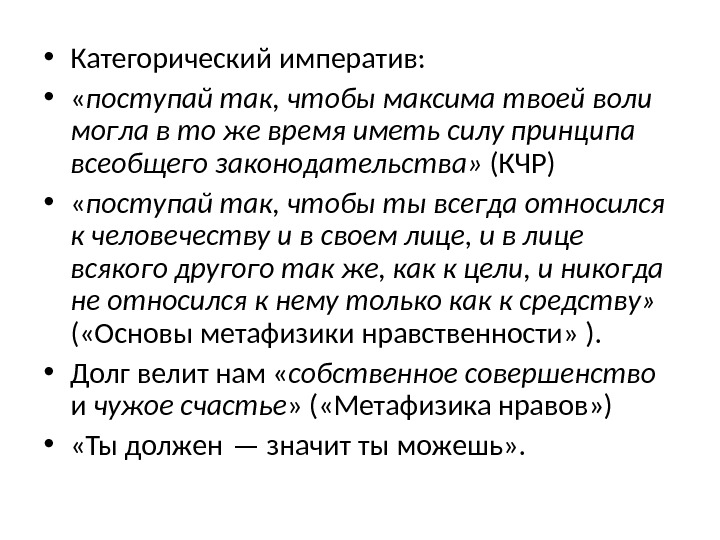 • Категорический императив:
• «поступай так, чтобы максима твоей воли могла в то же время иметь силу принципа всеобщего законодательства» (КЧР)
• «поступай так, чтобы ты всегда относился к человечеству и в своем лице, и в лице всякого другого так же, как к цели, и никогда не относился к нему только как к средству» («Основы метафизики нравственности» ).
• Долг велит нам «собственное совершенство и чужое счастье» («Метафизика нравов»)
• «Ты должен — значит ты можешь».